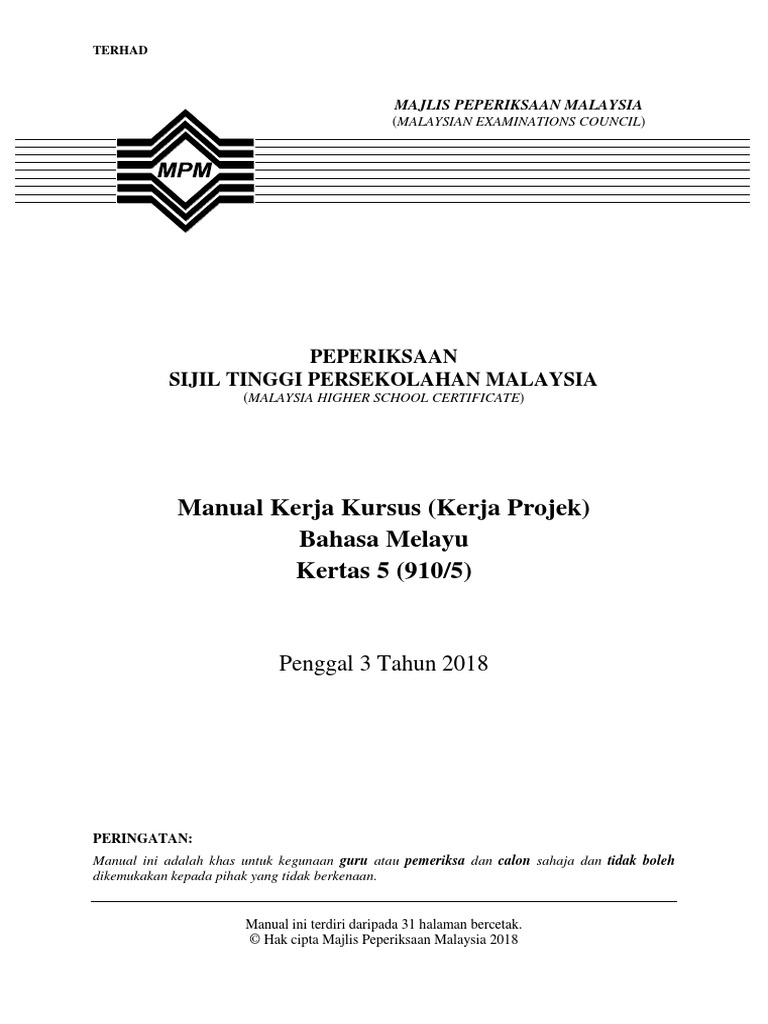 TERHAD

MAJLIS PEPERIKSAAN MALAYSIA
(MALAYSIAN EXAMINATIONS COUNCIL)

MPM

PEPERIKSAAN
SIJIL TINGGI PERSEKOLAHAN MALAYSIA
(MALAYSIA HIGHER SCHOOL CERTIFICATE)

Manual Kerja Kursus (Kerja Projek)
Bahasa Melayu
Kertas 5 (910/5)

Penggal 3 Tahun 2018

PERINGATAN:
Manual ini adalah khas untuk kegunaan guru atau pemeriksa dan calon sahaja dan tidak boleh dikemukakan kepada pihak yang tidak berkenaan.

Manual ini terdiri daripada 31 halaman bercetak.
© Hak cipta Majlis Peperiksaan Malaysia 2018